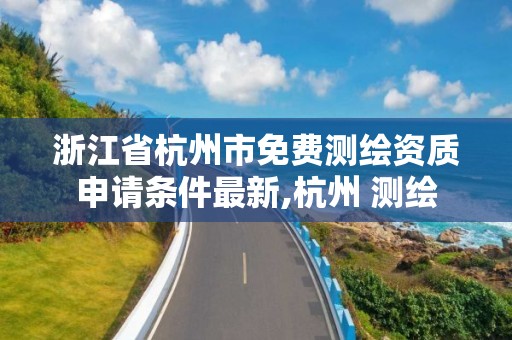 浙江省杭州市免费测绘资质申请条件最新,杭州 测绘